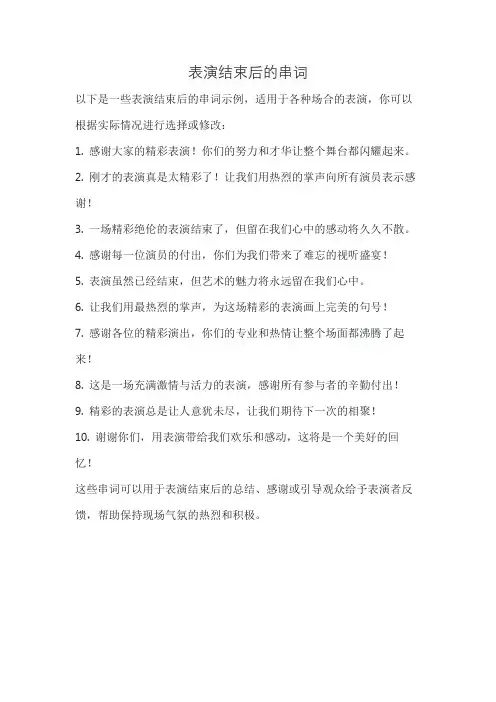 表演结束后的串词

以下是一些表演结束后的串词示例，适用于各种场合的表演，你可以根据实际情况进行选择或修改：

1. 感谢大家的精彩表演！你们的努力和才华让整个舞台都闪耀起来。

2. 刚才的表演真是太精彩了！让我们用热烈的掌声向所有演员表示感谢！

3. 一场精彩绝伦的表演结束了，但留在我们心中的感动将久久不散。

4. 感谢每一位演员的付出，你们为我们带来了难忘的视听盛宴！

5. 表演虽然已经结束，但艺术的魅力将永远留在我们心中。

6. 让我们用最热烈的掌声，为这场精彩的表演画上完美的句号！

7. 感谢各位的精彩演出，你们的专业和热情让整个场面都沸腾了起来！

8. 这是一场充满激情与活力的表演，感谢所有参与者的辛勤付出！

9. 精彩的表演总是让人意犹未尽，让我们期待下一次的相聚！

10. 谢谢你们，用表演带给我们欢乐和感动，这将是一个美好的回忆！

这些串词可以用于表演结束后的总结、感谢或引导观众给予表演者反馈，帮助保持现场气氛的热烈和积极。